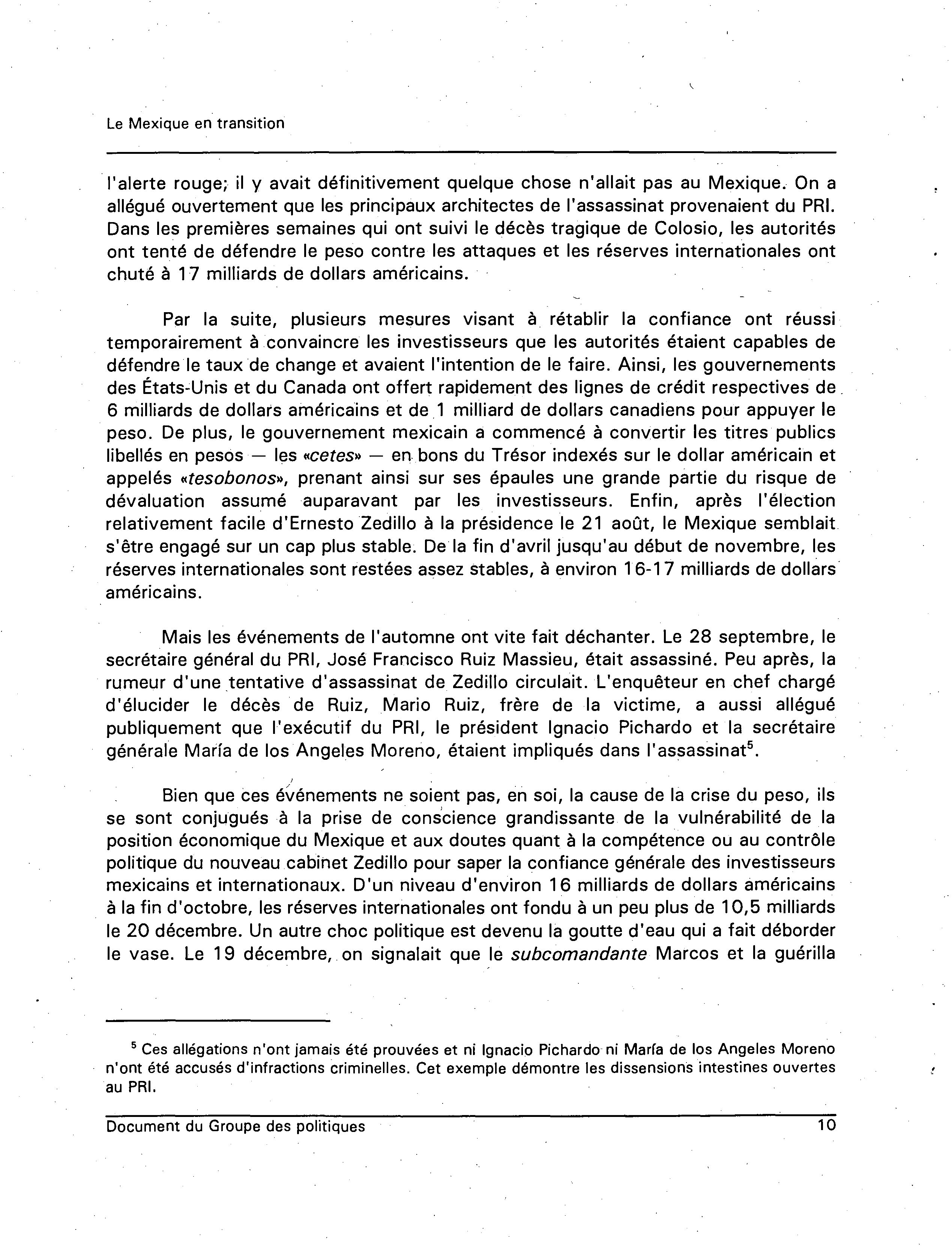 Le Mexique en transition

l'alerte rouge; il y avait définitivement quelque chose n'allait pas au Mexique. On a allégué ouvertement que les principaux architectes de l'assassinat provenaient du PRI. Dans les premières semaines qui ont suivi le décès tragique de Colosio, les autorités ont tenté de défendre le peso contre les attaques et les réserves internationales ont chuté à 17 milliards de dollars américains.

Par la suite, plusieurs mesures visant à rétablir la confiance ont réussi temporairement à convaincre les investisseurs que les autorités étaient capables de défendre le taux de change et avaient l'intention de le faire. Ainsi, les gouvernements des États-Unis et du Canada ont offert rapidement des lignes de crédit respectives de 6 milliards de dollars américains et de 1 milliard de dollars canadiens pour appuyer le peso. De plus, le gouvernement mexicain a commencé à convertir les titres publics libellés en pesos — les «cetes» — en bons du Trésor indexés sur le dollar américain et appelés «tesobonos», prenant ainsi sur ses épaules une grande partie du risque de dévaluation assumé auparavant par les investisseurs. Enfin, après l'élection relativement facile d'Ernesto Zedillo à la présidence le 21 août, le Mexique semblait s'être engagé sur un cap plus stable. De la fin d'avril jusqu'au début de novembre, les réserves internationales sont restées assez stables, à environ 16-17 milliards de dollars américains.

Mais les événements de l'automne ont vite fait déchanter. Le 28 septembre, le secrétaire général du PRI, José Francisco Ruiz Massieu, était assassiné. Peu après, la rumeur d'une tentative d'assassinat de Zedillo circulait. L'enquêteur en chef chargé d'élucider le décès de Ruiz, Mario Ruiz, frère de la victime, a aussi allégué publiquement que l'exécutif du PRI, le président Ignacio Pichardo et la secrétaire générale María de los Angeles Moreno, étaient impliqués dans l'assassinat$^5$.

Bien que ces événements ne soient pas, en soi, la cause de la crise du peso, ils se sont conjugués à la prise de conscience grandissante de la vulnérabilité de la position économique du Mexique et aux doutes quant à la compétence ou au contrôle politique du nouveau cabinet Zedillo pour saper la confiance générale des investisseurs mexicains et internationaux. D'un niveau d'environ 16 milliards de dollars américains à la fin d'octobre, les réserves internationales ont fondu à un peu plus de 10,5 milliards le 20 décembre. Un autre choc politique est devenu la goutte d'eau qui a fait déborder le vase. Le 19 décembre, on signalait que le subcomandante Marcos et la guérilla

$^5$ Ces allégations n'ont jamais été prouvées et ni Ignacio Pichardo ni María de los Angeles Moreno n'ont été accusés d'infractions criminelles. Cet exemple démontre les dissensions intestines ouvertes au PRI.

Document du Groupe des politiques 10